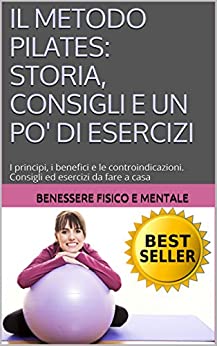 IL METODO PILATES: STORIA, CONSIGLI E UN PO' DI ESERCIZI

I principi, i benefici e le controindicazioni. Consigli ed esercizi da fare a casa

BENESSERE FISICO E MENTALE

BEST SELLER